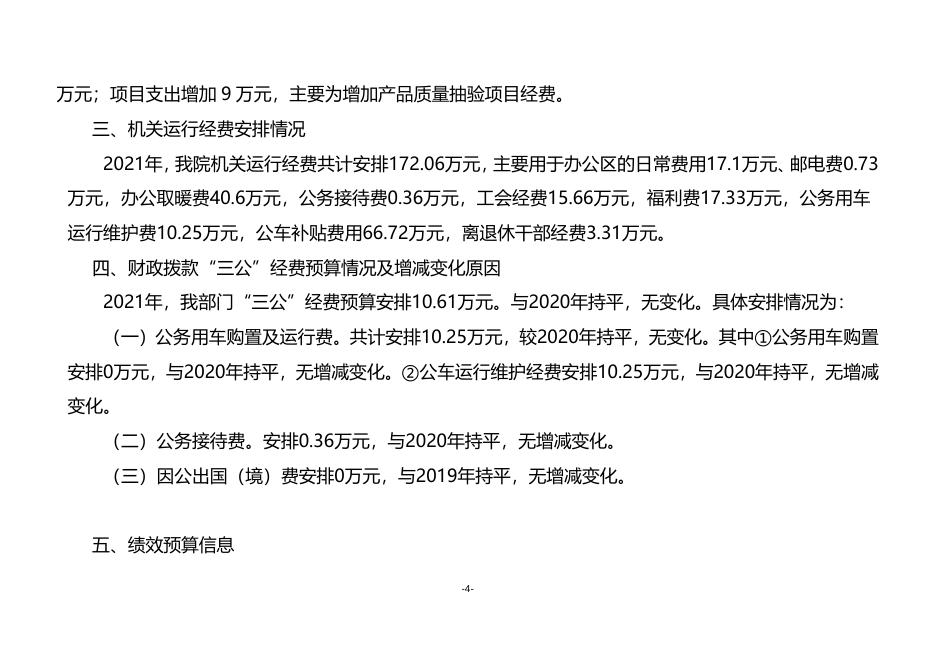 万元；项目支出增加 9 万元，主要为增加产品质量抽验项目经费。

三、机关运行经费安排情况

2021年，我院机关运行经费共计安排172.06万元，主要用于办公区的日常费用17.1万元、邮电费0.73万元，办公取暖费40.6万元，公务接待费0.36万元，工会经费15.66万元，福利费17.33万元，公务用车运行维护费10.25万元，公车补贴费用66.72万元，离退休干部经费3.31万元。

四、财政拨款“三公”经费预算情况及增减变化原因

2021年，我部门“三公”经费预算安排10.61万元。与2020年持平，无变化。具体安排情况为：

（一）公务用车购置及运行费。共计安排10.25万元，较2020年持平，无变化。其中①公务用车购置安排0万元，与2020年持平，无增减变化。②公车运行维护经费安排10.25万元，与2020年持平，无增减变化。

（二）公务接待费。安排0.36万元，与2020年持平，无增减变化。

（三）因公出国（境）费安排0万元，与2019年持平，无增减变化。

五、绩效预算信息

-4-